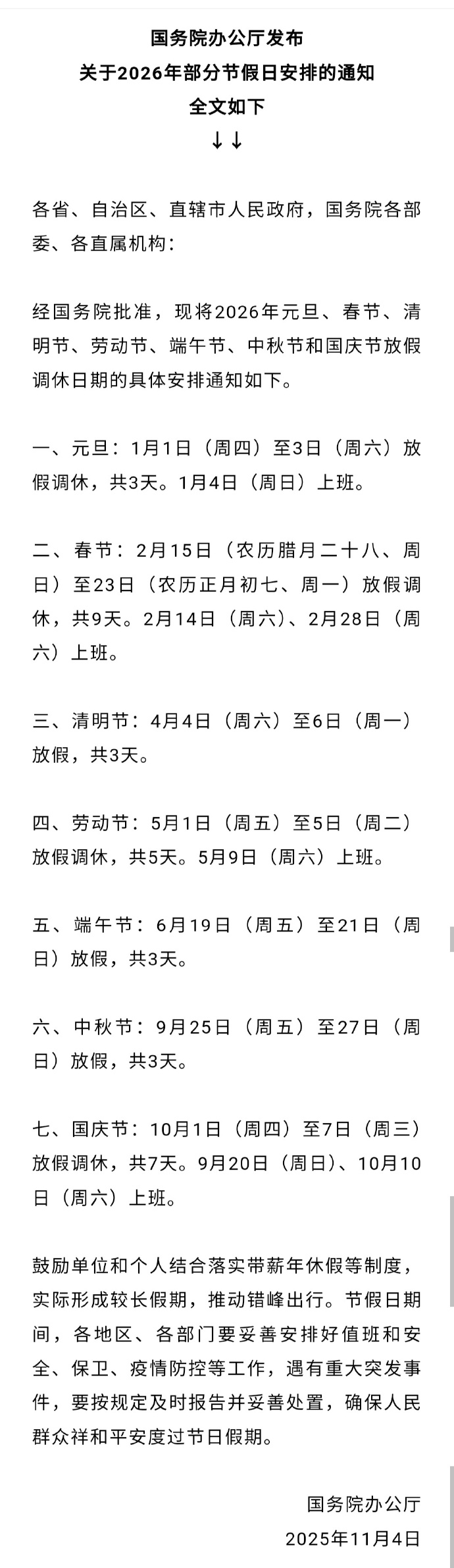 国务院办公厅发布
关于2026年部分节假日安排的通知
全文如下
↓↓

各省、自治区、直辖市人民政府，国务院各部委、各直属机构：

经国务院批准，现将2026年元旦、春节、清明节、劳动节、端午节、中秋节和国庆节放假调休日期的具体安排通知如下。

一、元旦：1月1日（周四）至3日（周六）放假调休，共3天。1月4日（周日）上班。

二、春节：2月15日（农历腊月二十八、周日）至23日（农历正月初七、周一）放假调休，共9天。2月14日（周六）、2月28日（周六）上班。

三、清明节：4月4日（周六）至6日（周一）放假，共3天。

四、劳动节：5月1日（周五）至5日（周二）放假调休，共5天。5月9日（周六）上班。

五、端午节：6月19日（周五）至21日（周日）放假，共3天。

六、中秋节：9月25日（周五）至27日（周日）放假，共3天。

七、国庆节：10月1日（周四）至7日（周三）放假调休，共7天。9月20日（周日）、10月10日（周六）上班。

鼓励单位和个人结合落实带薪年休假等制度，实际形成较长假期，推动错峰出行。节假日期间，各地区、各部门要妥善安排好值班和安全、保卫、疫情防控等工作，遇有重大突发事件，要按规定及时报告并妥善处置，确保人民群众祥和平安度过节日假期。

国务院办公厅
2025年11月4日